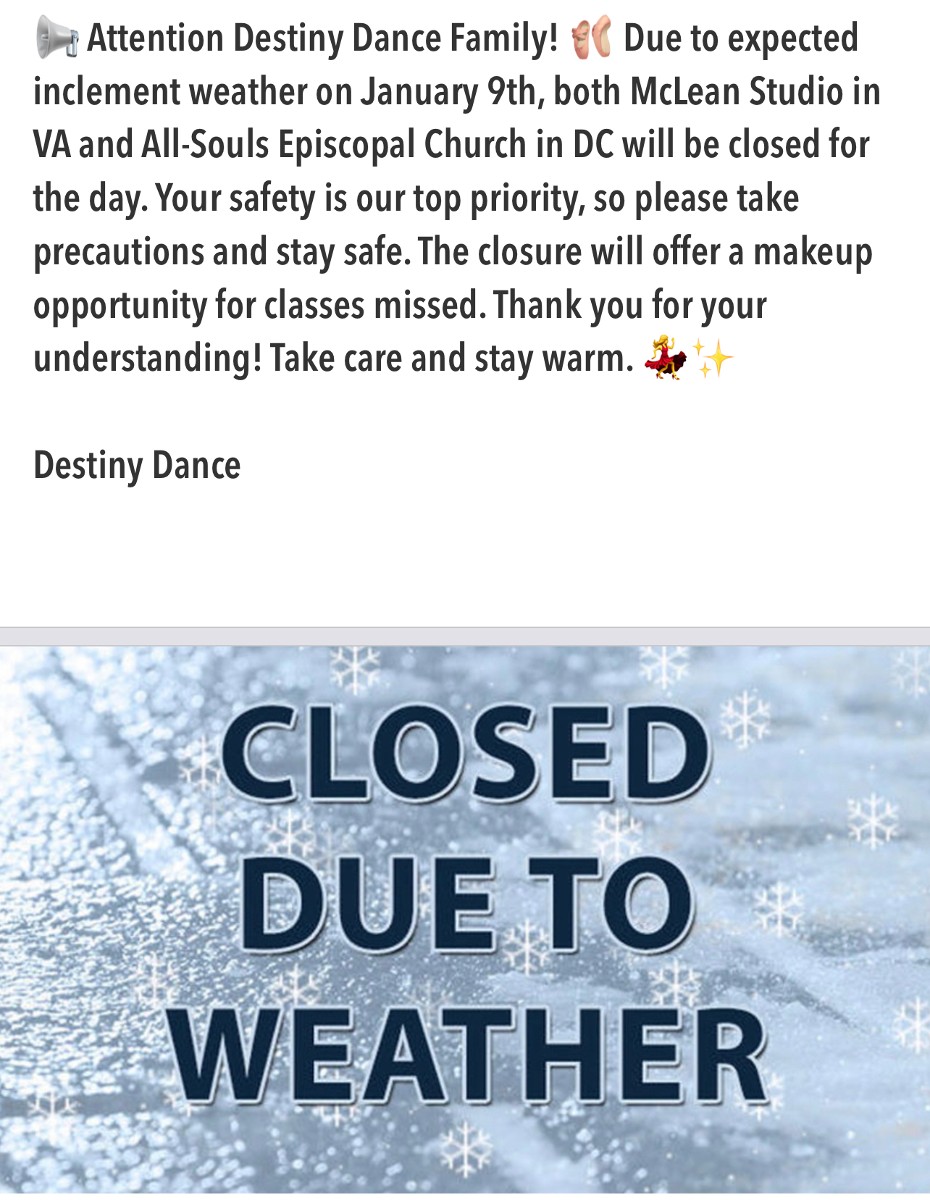 📢 Attention Destiny Dance Family! 🩰 Due to expected inclement weather on January 9th, both McLean Studio in VA and All-Souls Episcopal Church in DC will be closed for the day. Your safety is our top priority, so please take precautions and stay safe. The closure will offer a makeup opportunity for classes missed. Thank you for your understanding! Take care and stay warm. 💃✨

Destiny Dance

CLOSED DUE TO WEATHER